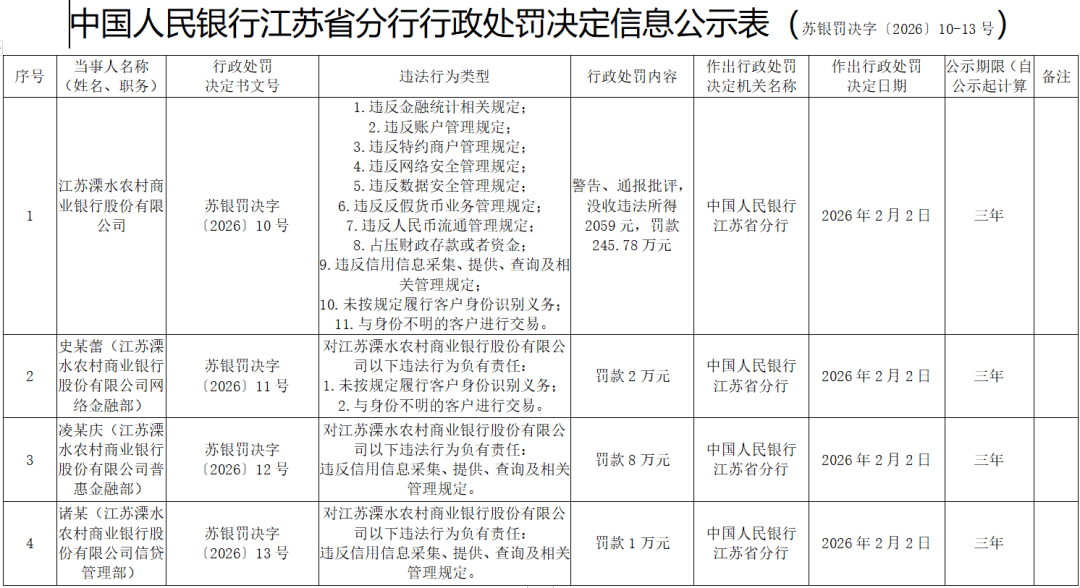 中国人民银行江苏省分行行政处罚决定信息公示表（苏银罚决字〔2026〕10-13号）

| 序号 | 当事人名称（姓名、职务） | 行政处罚决定书文号 | 违法行为类型 | 行政处罚内容 | 作出行政处罚决定机关名称 | 作出行政处罚决定日期 | 公示期限（自公示起计算 | 备注 |
|---|---|---|---|---|---|---|---|---|
| 1 | 江苏溧水农村商业银行股份有限公司 | 苏银罚决字〔2026〕10号 | 1.违反金融统计相关规定；2.违反账户管理规定；3.违反特约商户管理规定；4.违反网络安全管理规定；5.违反数据安全管理规定；6.违反反假货币业务管理规定；7.违反人民币流通管理规定；8.占压财政存款或者资金；9.违反信用信息采集、提供、查询及相关管理规定；10.未按规定履行客户身份识别义务；11.与身份不明的客户进行交易。 | 警告、通报批评，没收违法所得2059元，罚款245.78万元 | 中国人民银行江苏省分行 | 2026年2月2日 | 三年 | |
| 2 | 史某蕾（江苏溧水农村商业银行股份有限公司网络金融部） | 苏银罚决字〔2026〕11号 | 对江苏溧水农村商业银行股份有限公司以下违法行为负有责任：1.未按规定履行客户身份识别义务；2.与身份不明的客户进行交易。 | 罚款2万元 | 中国人民银行江苏省分行 | 2026年2月2日 | 三年 | |
| 3 | 凌某庆（江苏溧水农村商业银行股份有限公司普惠金融部） | 苏银罚决字〔2026〕12号 | 对江苏溧水农村商业银行股份有限公司以下违法行为负有责任：违反信用信息采集、提供、查询及相关管理规定。 | 罚款8万元 | 中国人民银行江苏省分行 | 2026年2月2日 | 三年 | |
| 4 | 诸某（江苏溧水农村商业银行股份有限公司信贷管理部） | 苏银罚决字〔2026〕13号 | 对江苏溧水农村商业银行股份有限公司以下违法行为负有责任：违反信用信息采集、提供、查询及相关管理规定。 | 罚款1万元 | 中国人民银行江苏省分行 | 2026年2月2日 | 三年 | |